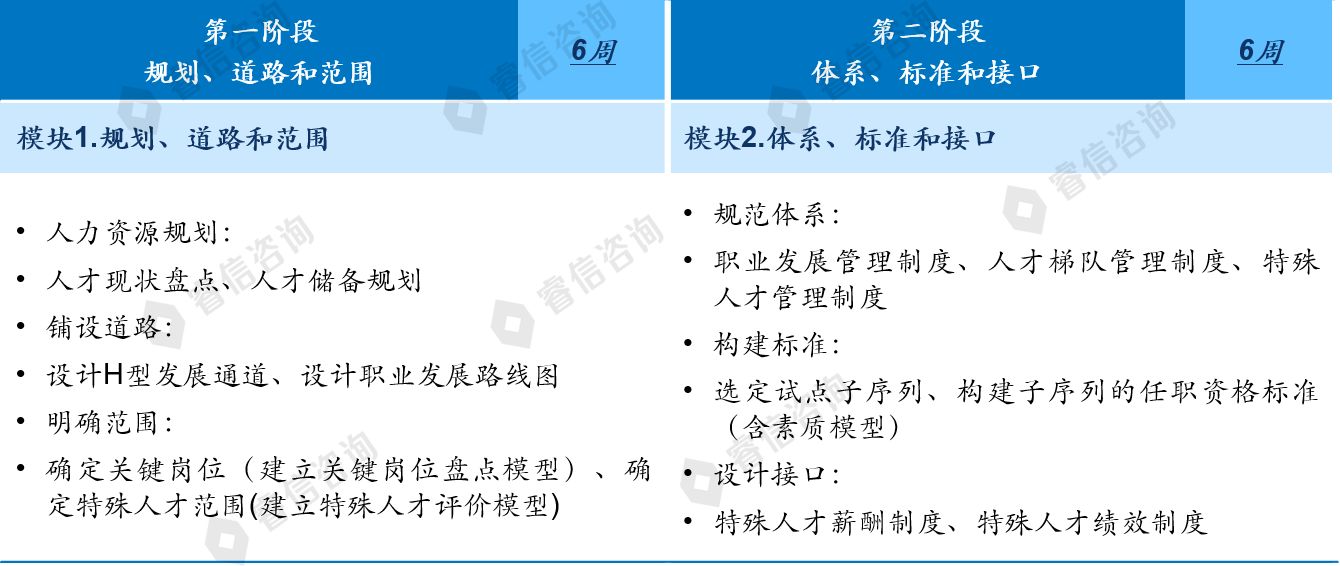 第一阶段
规划、道路和范围

6周

模块1.规划、道路和范围

• 人力资源规划:
• 人才现状盘点、人才储备规划
• 铺设道路:
• 设计H型发展通道、设计职业发展路线图
• 明确范围:
• 确定关键岗位(建立关键岗位盘点模型)、确定特殊人才范围(建立特殊人才评价模型)

第二阶段
体系、标准和接口

6周

模块2.体系、标准和接口

• 规范体系:
• 职业发展管理制度、人才梯队管理制度、特殊人才管理制度
• 构建标准:
• 选定试点子序列、构建子序列的任职资格标准(含素质模型)
• 设计接口:
• 特殊人才薪酬制度、特殊人才绩效制度

睿信咨询